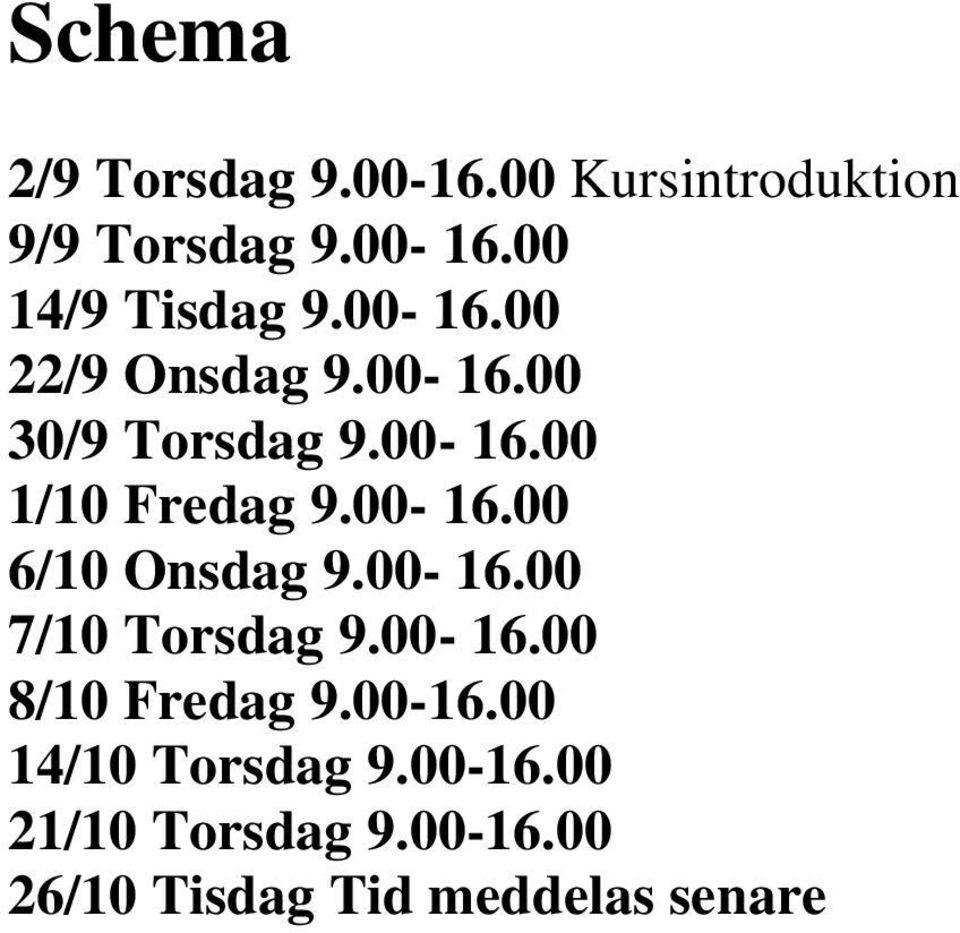 Schema

2/9 Torsdag 9.00-16.00 Kursintroduktion
9/9 Torsdag 9.00- 16.00
14/9 Tisdag 9.00- 16.00
22/9 Onsdag 9.00- 16.00
30/9 Torsdag 9.00- 16.00
1/10 Fredag 9.00- 16.00
6/10 Onsdag 9.00- 16.00
7/10 Torsdag 9.00- 16.00
8/10 Fredag 9.00-16.00
14/10 Torsdag 9.00-16.00
21/10 Torsdag 9.00-16.00
26/10 Tisdag Tid meddelas senare